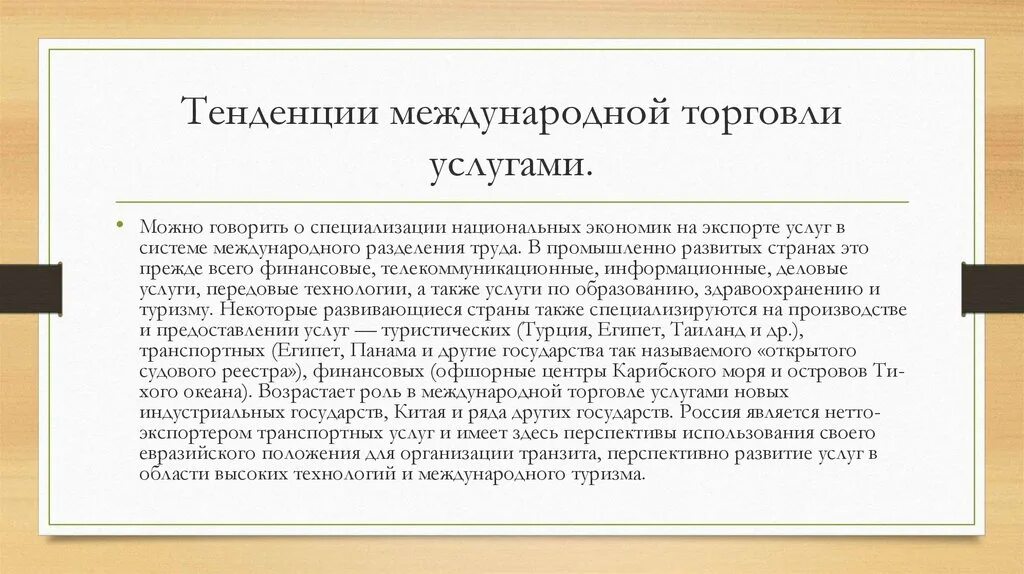 Тенденции международной торговли услугами.

• Можно говорить о специализации национальных экономик на экспорте услуг в системе международного разделения труда. В промышленно развитых странах это прежде всего финансовые, телекоммуникационные, информационные, деловые услуги, передовые технологии, а также услуги по образованию, здравоохранению и туризму. Некоторые развивающиеся страны также специализируются на производстве и предоставлении услуг — туристических (Турция, Египет, Таиланд и др.), транспортных (Египет, Панама и другие государства так называемого «открытого судового реестра»), финансовых (офшорные центры Карибского моря и островов Тихого океана). Возрастает роль в международной торговле услугами новых индустриальных государств, Китая и ряда других государств. Россия является нетто-экспортером транспортных услуг и имеет здесь перспективы использования своего евразийского положения для организации транзита, перспективно развитие услуг в области высоких технологий и международного туризма.